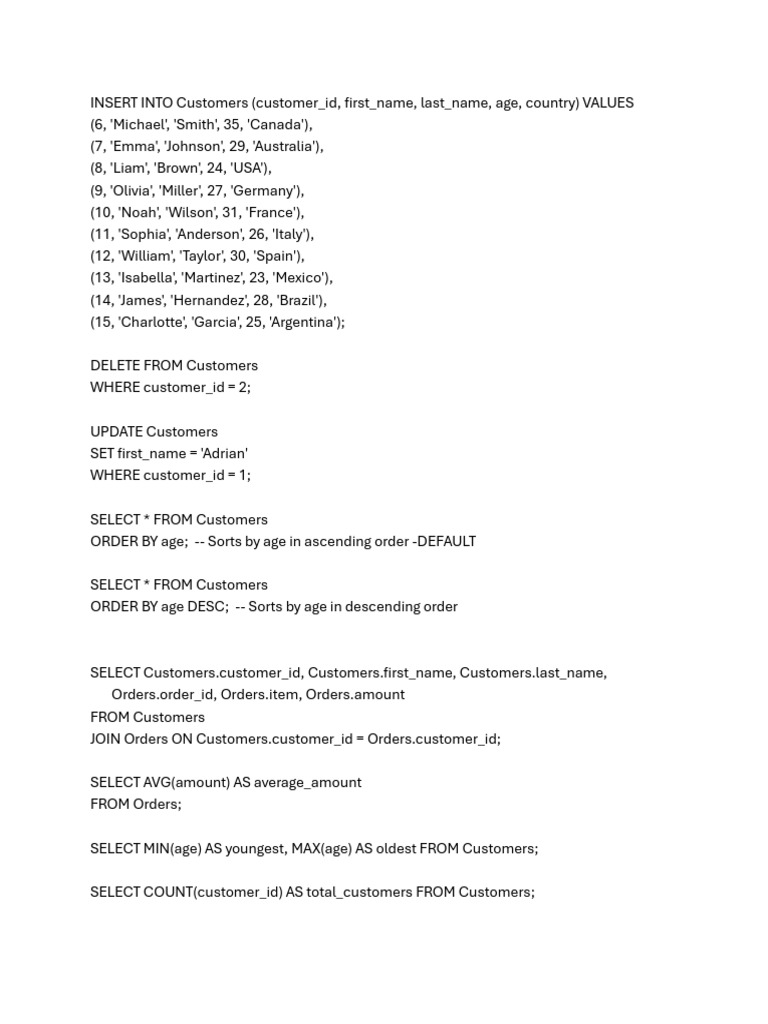 INSERT INTO Customers (customer_id, first_name, last_name, age, country) VALUES
(6, 'Michael', 'Smith', 35, 'Canada'),
(7, 'Emma', 'Johnson', 29, 'Australia'),
(8, 'Liam', 'Brown', 24, 'USA'),
(9, 'Olivia', 'Miller', 27, 'Germany'),
(10, 'Noah', 'Wilson', 31, 'France'),
(11, 'Sophia', 'Anderson', 26, 'Italy'),
(12, 'William', 'Taylor', 30, 'Spain'),
(13, 'Isabella', 'Martinez', 23, 'Mexico'),
(14, 'James', 'Hernandez', 28, 'Brazil'),
(15, 'Charlotte', 'Garcia', 25, 'Argentina');

DELETE FROM Customers
WHERE customer_id = 2;

UPDATE Customers
SET first_name = 'Adrian'
WHERE customer_id = 1;

SELECT * FROM Customers
ORDER BY age; -- Sorts by age in ascending order -DEFAULT

SELECT * FROM Customers
ORDER BY age DESC; -- Sorts by age in descending order

SELECT Customers.customer_id, Customers.first_name, Customers.last_name,
Orders.order_id, Orders.item, Orders.amount
FROM Customers
JOIN Orders ON Customers.customer_id = Orders.customer_id;

SELECT AVG(amount) AS average_amount
FROM Orders;

SELECT MIN(age) AS youngest, MAX(age) AS oldest FROM Customers;

SELECT COUNT(customer_id) AS total_customers FROM Customers;